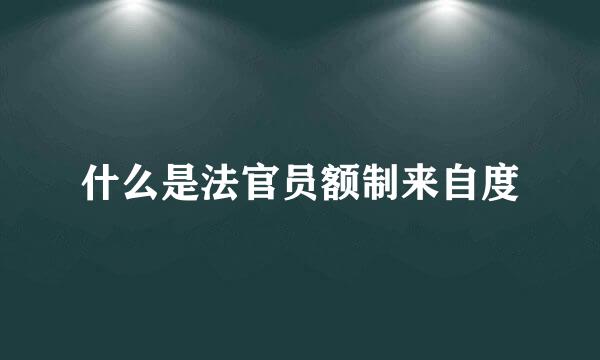 什么是法官员额制来自度